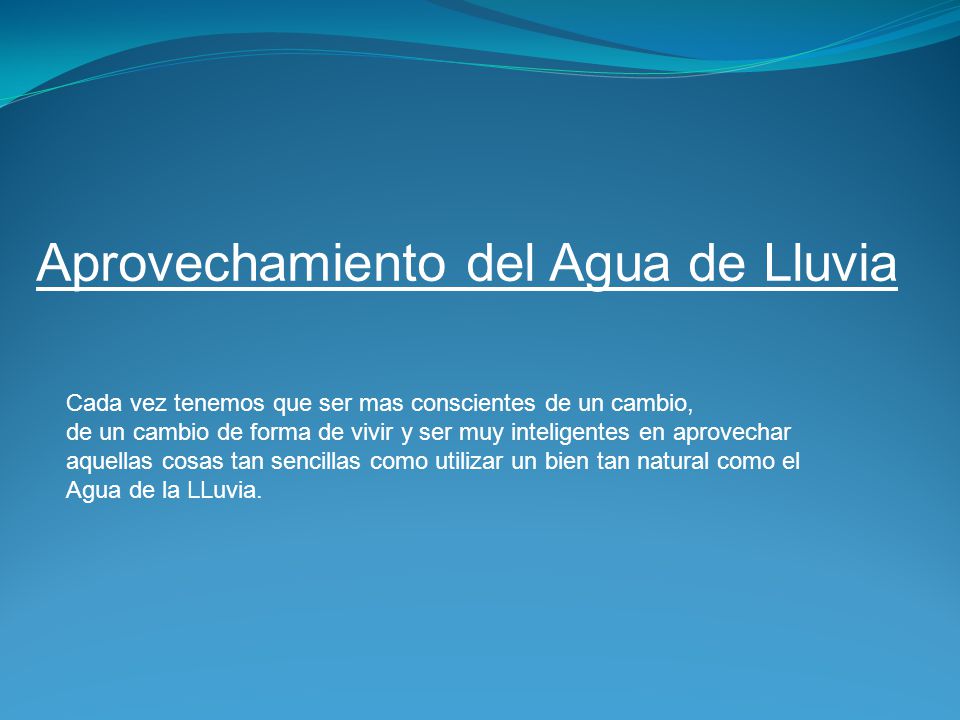 Aprovechamiento del Agua de Lluvia

Cada vez tenemos que ser mas conscientes de un cambio, de un cambio de forma de vivir y ser muy inteligentes en aprovechar aquellas cosas tan sencillas como utilizar un bien tan natural como el Agua de la LLuvia.